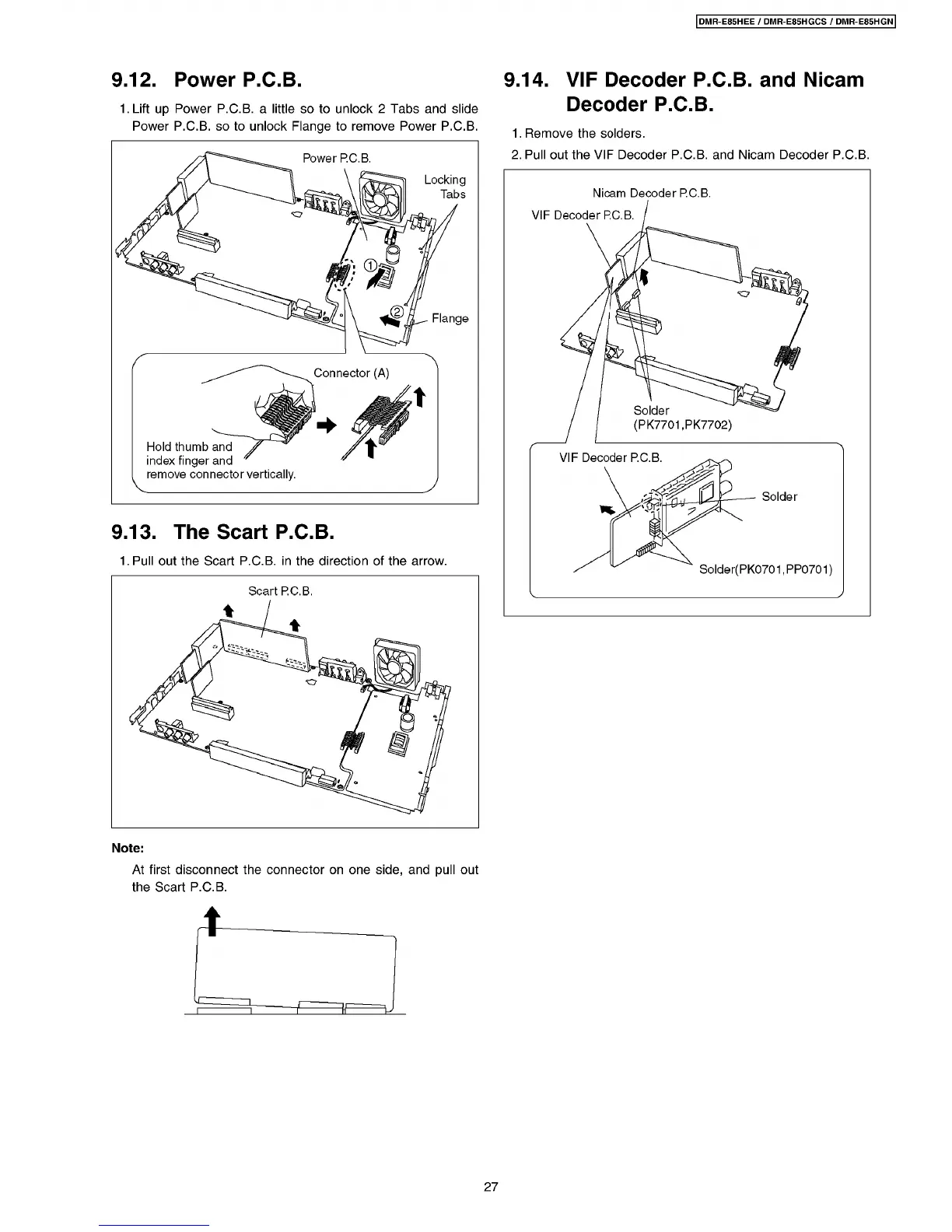 DMR-E85HEE / DMR-E85HGCS / DMR-E85HGN

9.12. Power P.C.B.

1. Lift up Power P.C.B. a little so to unlock 2 Tabs and slide Power P.C.B. so to unlock Flange to remove Power P.C.B.

Power P.C.B.
Locking Tabs
①
②
Flange
Connector (A)
Hold thumb and index finger and remove connector vertically.

9.13. The Scart P.C.B.

1. Pull out the Scart P.C.B. in the direction of the arrow.

Scart P.C.B.

Note:

At first disconnect the connector on one side, and pull out the Scart P.C.B.

9.14. VIF Decoder P.C.B. and Nicam Decoder P.C.B.

1. Remove the solders.
2. Pull out the VIF Decoder P.C.B. and Nicam Decoder P.C.B.

Nicam Decoder P.C.B.
VIF Decoder P.C.B.
Solder
(PK7701,PK7702)
VIF Decoder P.C.B.
Solder
Solder(PK0701,PP0701)

27